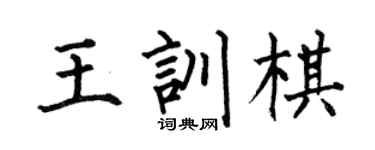 王訓棋
词典网